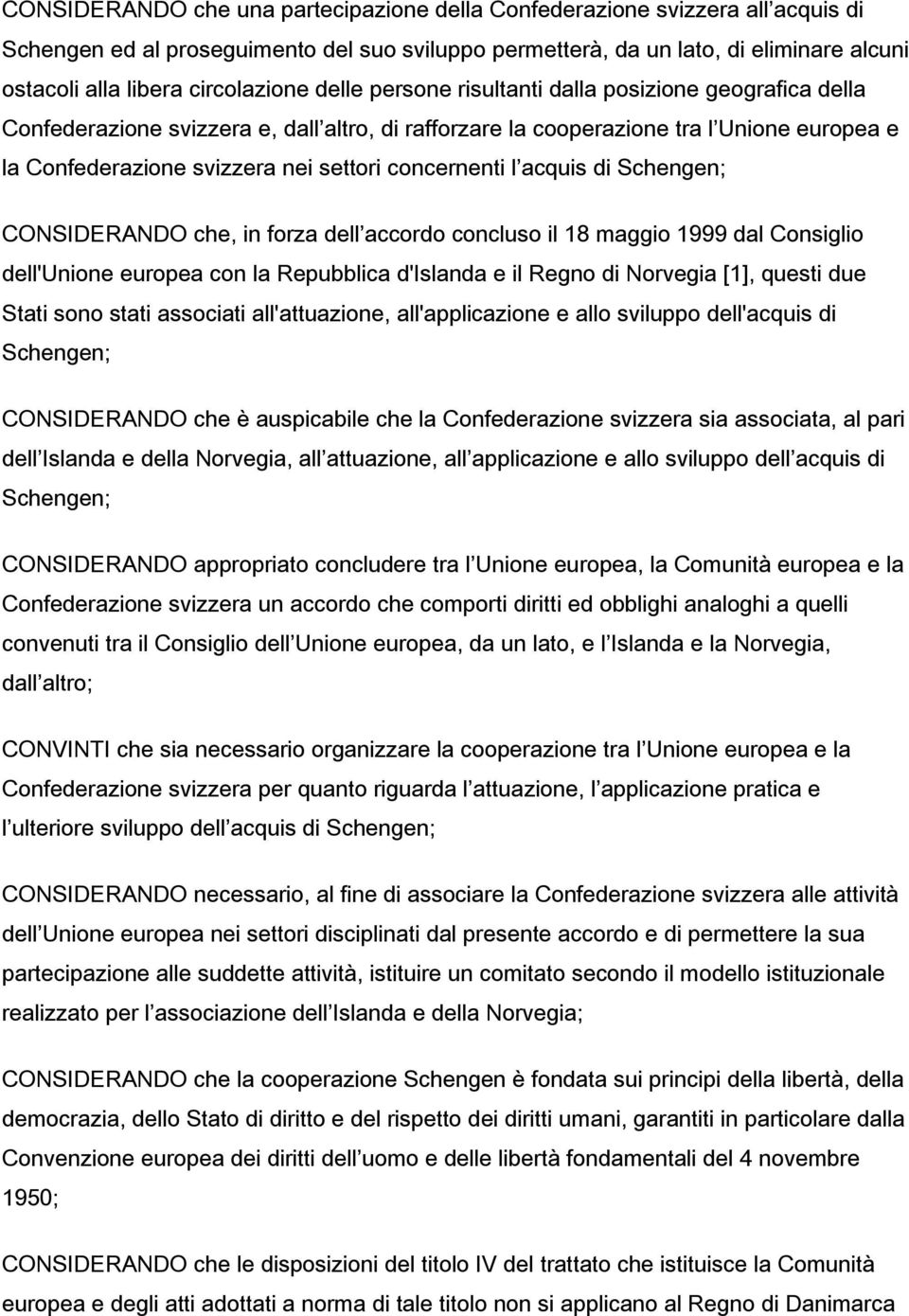 CONSIDERANDO che una partecipazione della Confederazione svizzera all acquis di Schengen ed al proseguimento del suo sviluppo permetterà, da un lato, di eliminare alcuni ostacoli alla libera circolazione delle persone risultanti dalla posizione geografica della Confederazione svizzera e, dall altro, di rafforzare la cooperazione tra l Unione europea e la Confederazione svizzera nei settori concernenti l acquis di Schengen;

CONSIDERANDO che, in forza dell accordo concluso il 18 maggio 1999 dal Consiglio dell'Unione europea con la Repubblica d'Islanda e il Regno di Norvegia [1], questi due Stati sono stati associati all'attuazione, all'applicazione e allo sviluppo dell'acquis di Schengen;

CONSIDERANDO che è auspicabile che la Confederazione svizzera sia associata, al pari dell Islanda e della Norvegia, all attuazione, all applicazione e allo sviluppo dell acquis di Schengen;

CONSIDERANDO appropriato concludere tra l Unione europea, la Comunità europea e la Confederazione svizzera un accordo che comporti diritti ed obblighi analoghi a quelli convenuti tra il Consiglio dell Unione europea, da un lato, e l Islanda e la Norvegia, dall altro;

CONVINTI che sia necessario organizzare la cooperazione tra l Unione europea e la Confederazione svizzera per quanto riguarda l attuazione, l applicazione pratica e l ulteriore sviluppo dell acquis di Schengen;

CONSIDERANDO necessario, al fine di associare la Confederazione svizzera alle attività dell Unione europea nei settori disciplinati dal presente accordo e di permettere la sua partecipazione alle suddette attività, istituire un comitato secondo il modello istituzionale realizzato per l associazione dell Islanda e della Norvegia;

CONSIDERANDO che la cooperazione Schengen è fondata sui principi della libertà, della democrazia, dello Stato di diritto e del rispetto dei diritti umani, garantiti in particolare dalla Convenzione europea dei diritti dell uomo e delle libertà fondamentali del 4 novembre 1950;

CONSIDERANDO che le disposizioni del titolo IV del trattato che istituisce la Comunità europea e degli atti adottati a norma di tale titolo non si applicano al Regno di Danimarca